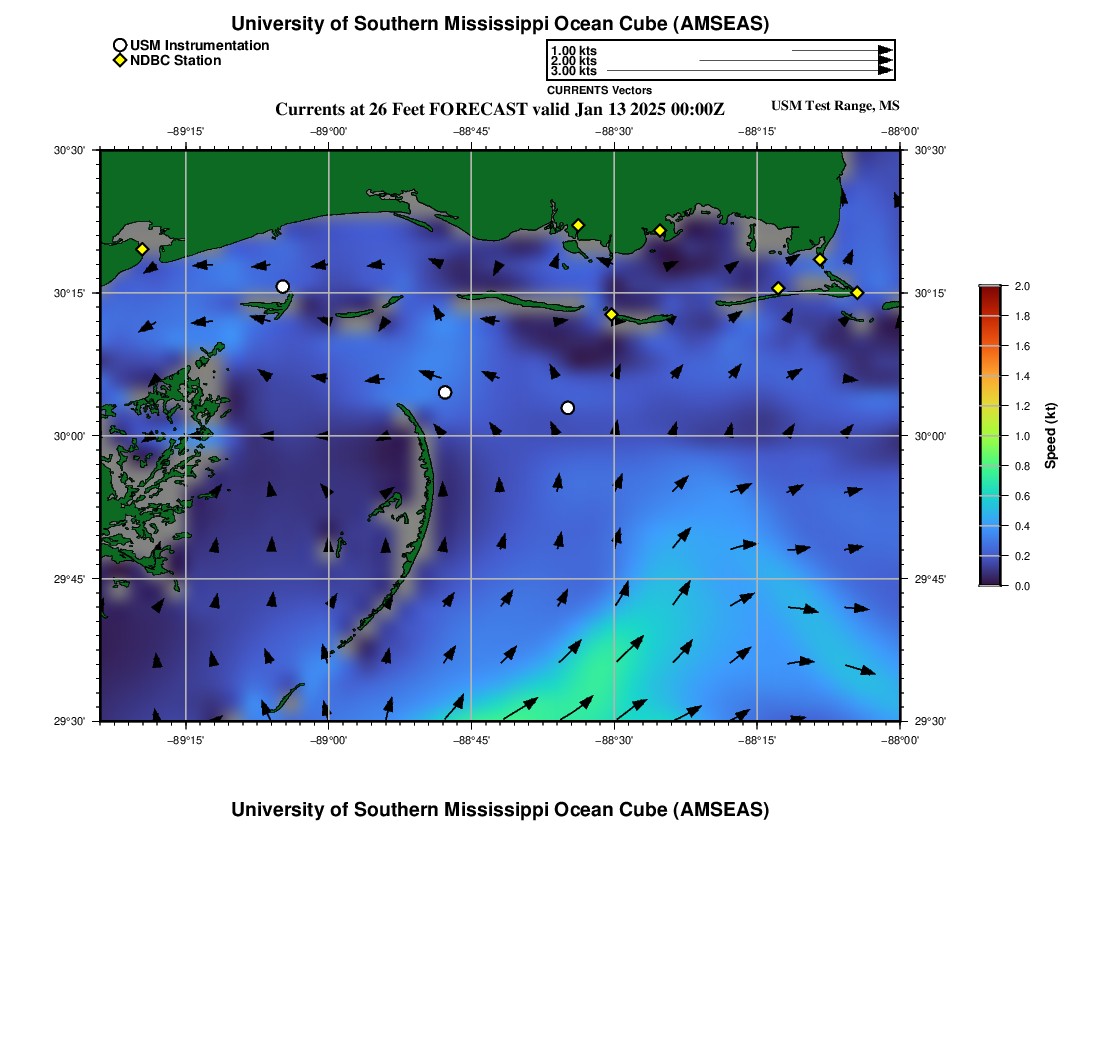 University of Southern Mississippi Ocean Cube (AMSEAS)

USM Instrumentation
NDBC Station

1.00 kts
2.00 kts
3.00 kts
CURRENTS Vectors

Currents at 26 Feet FORECAST valid Jan 13 2025 00:00Z

USM Test Range, MS

−89°15' −89°00' −88°45' −88°30' −88°15' −88°00'

30°30'
30°15'
30°00'
29°45'
29°30'

30°30'
30°15'
30°00'
29°45'
29°30'

−89°15' −89°00' −88°45' −88°30' −88°15' −88°00'

2.0
1.8
1.6
1.4
1.2
1.0
0.8
0.6
0.4
0.2
0.0
Speed (kt)

University of Southern Mississippi Ocean Cube (AMSEAS)